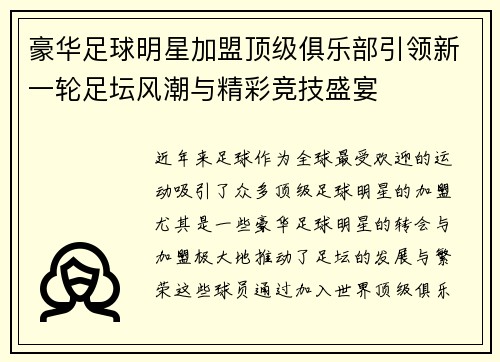 豪华足球明星加盟顶级俱乐部引领新一轮足坛风潮与精彩竞技盛宴

近年来足球作为全球最受欢迎的运动吸引了众多顶级足球明星的加盟尤其是一些豪华足球明星的转会与加盟极大地推动了足坛的发展与繁荣这些球员通过加入世界顶级俱乐